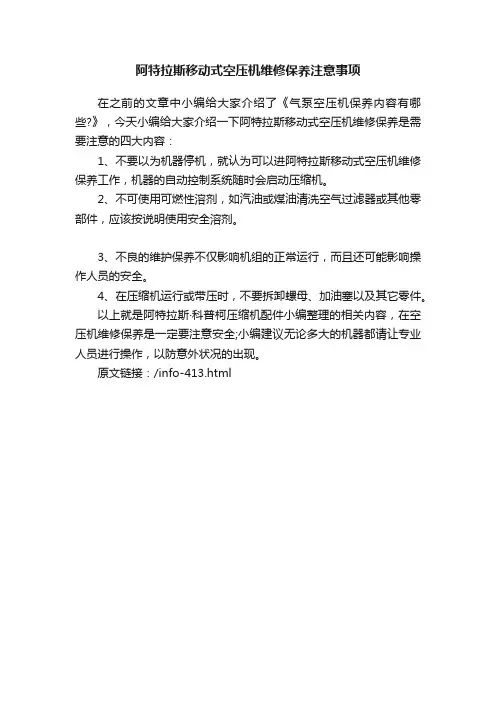 阿特拉斯移动式空压机维修保养注意事项

在之前的文章中小编给大家介绍了《气泵空压机保养内容有哪些?》，今天小编给大家介绍一下阿特拉斯移动式空压机维修保养是需要注意的四大内容：

1、不要以为机器停机，就认为可以进阿特拉斯移动式空压机维修保养工作，机器的自动控制系统随时会启动压缩机。

2、不可使用可燃性溶剂，如汽油或煤油清洗空气过滤器或其他零部件，应该按说明使用安全溶剂。

3、不良的维护保养不仅影响机组的正常运行，而且还可能影响操作人员的安全。

4、在压缩机运行或带压时，不要拆卸螺母、加油塞以及其它零件。

以上就是阿特拉斯·科普柯压缩机配件小编整理的相关内容，在空压机维修保养是一定要注意安全;小编建议无论多大的机器都请让专业人员进行操作，以防意外状况的出现。

原文链接：/info-413.html